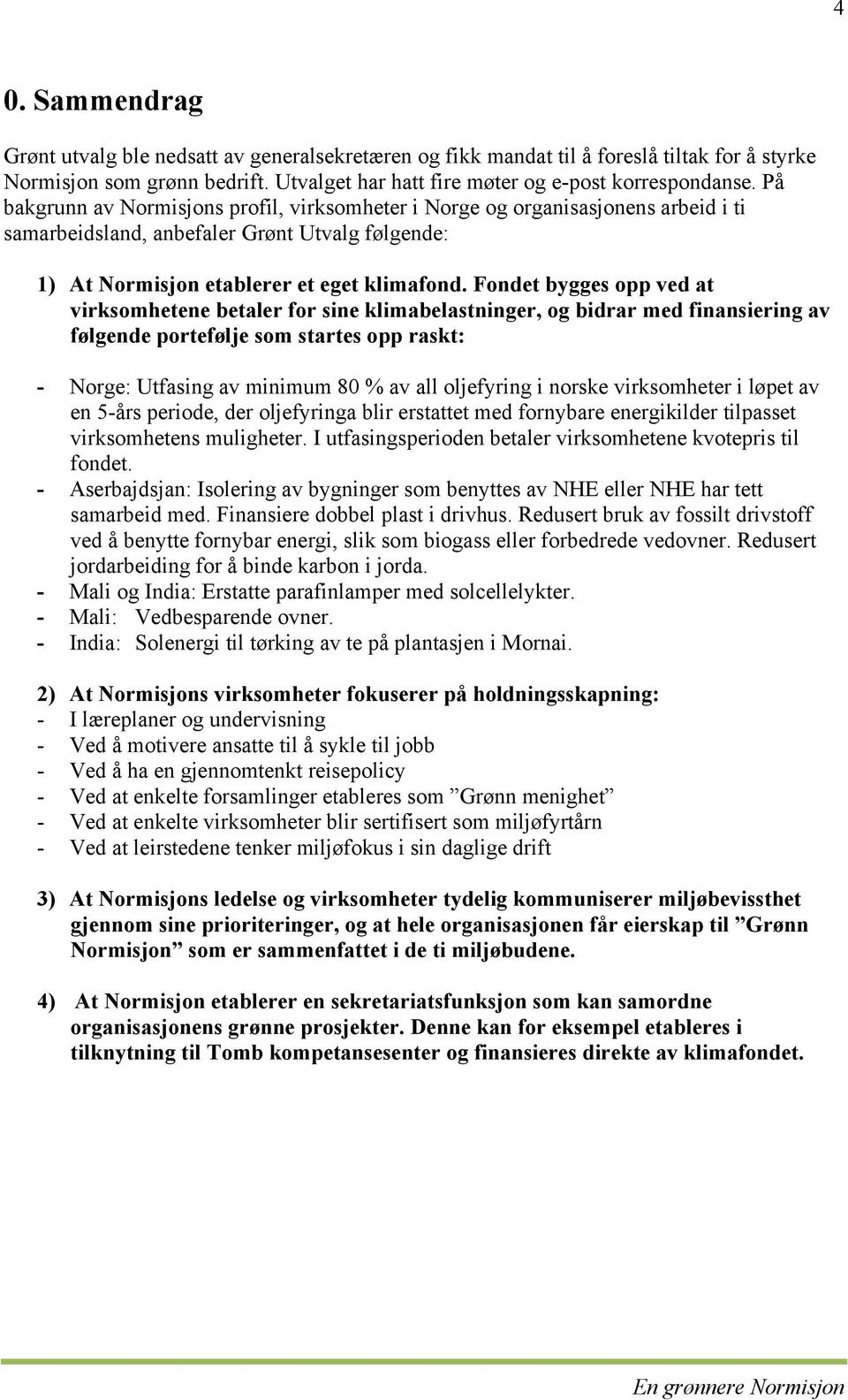 4

0. Sammendrag

Grønt utvalg ble nedsatt av generalsekretæren og fikk mandat til å foreslå tiltak for å styrke Normisjon som grønn bedrift. Utvalget har hatt fire møter og e-post korrespondanse. På bakgrunn av Normisjons profil, virksomheter i Norge og organisasjonens arbeid i ti samarbeidsland, anbefaler Grønt Utvalg følgende:

1) At Normisjon etablerer et eget klimafond. Fondet bygges opp ved at virksomhetene betaler for sine klimabelastninger, og bidrar med finansiering av følgende portefølje som startes opp raskt:

- Norge: Utfasing av minimum 80 % av all oljefyring i norske virksomheter i løpet av en 5-års periode, der oljefyringa blir erstattet med fornybare energikilder tilpasset virksomhetens muligheter. I utfasingsperioden betaler virksomhetene kvotepris til fondet.
- Aserbajdsjan: Isolering av bygninger som benyttes av NHE eller NHE har tett samarbeid med. Finansiere dobbel plast i drivhus. Redusert bruk av fossilt drivstoff ved å benytte fornybar energi, slik som biogass eller forbedrede vedovner. Redusert jordarbeiding for å binde karbon i jorda.
- Mali og India: Erstatte parafinlamper med solcellelykter.
- Mali: Vedbesparende ovner.
- India: Solenergi til tørking av te på plantasjen i Mornai.

2) At Normisjons virksomheter fokuserer på holdningsskapning:
- I læreplaner og undervisning
- Ved å motivere ansatte til å sykle til jobb
- Ved å ha en gjennomtenkt reisepolicy
- Ved at enkelte forsamlinger etableres som ”Grønn menighet”
- Ved at enkelte virksomheter blir sertifisert som miljøfyrtårn
- Ved at leirstedene tenker miljøfokus i sin daglige drift

3) At Normisjons ledelse og virksomheter tydelig kommuniserer miljøbevissthet gjennom sine prioriteringer, og at hele organisasjonen får eierskap til ”Grønn Normisjon” som er sammenfattet i de ti miljøbudene.

4) At Normisjon etablerer en sekretariatsfunksjon som kan samordne organisasjonens grønne prosjekter. Denne kan for eksempel etableres i tilknytning til Tomb kompetansesenter og finansieres direkte av klimafondet.

En grønnere Normisjon